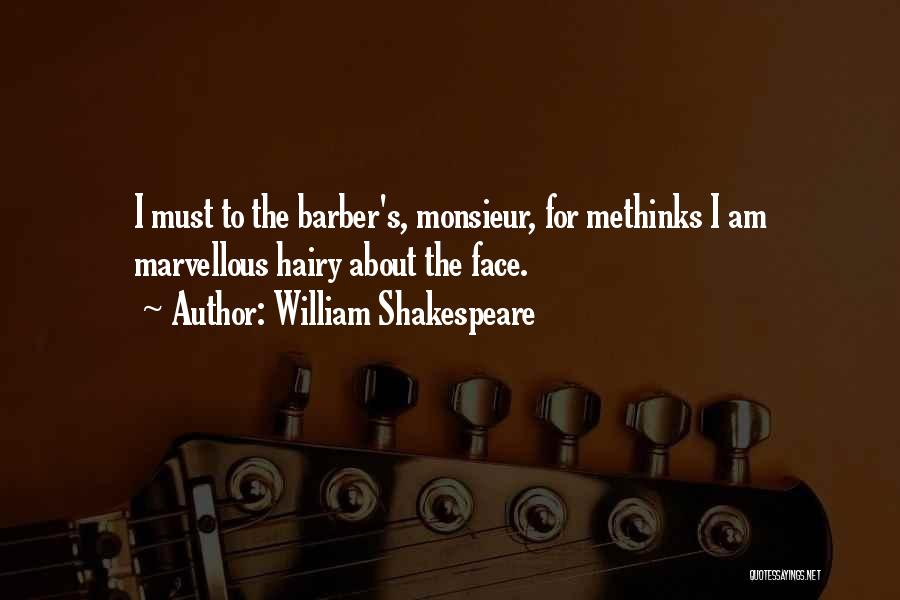 I must to the barber's, monsieur, for methinks I am marvellous hairy about the face.
~ Author: William Shakespeare

QUOTESSAYINGS.NET